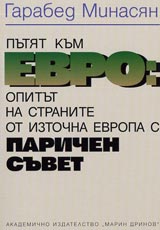 Гарабед Минасян

ПЪТЯТ КЪМ
ЕВРО:
ОПИТЪТ НА СТРАНИТЕ ОТ ИЗТОЧНА ЕВРОПА С
ПАРИЧЕН СЪВЕТ

АКАДЕМИЧНО ИЗДАТЕЛСТВО „МАРИН ДРИНОВ"